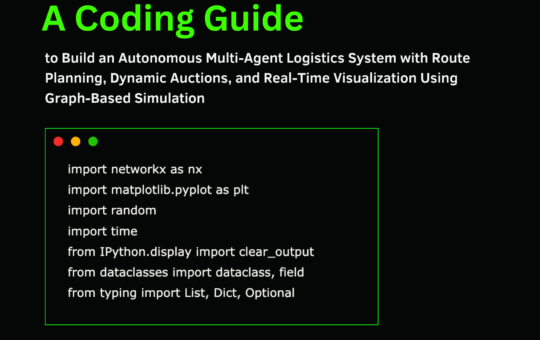 A Coding Guide

to Build an Autonomous Multi-Agent Logistics System with Route Planning, Dynamic Auctions, and Real-Time Visualization Using Graph-Based Simulation

import networkx as nx
import matplotlib.pyplot as plt
import random
import time
from IPython.display import clear_output
from dataclasses import dataclass, field
from typing import List, Dict, Optional